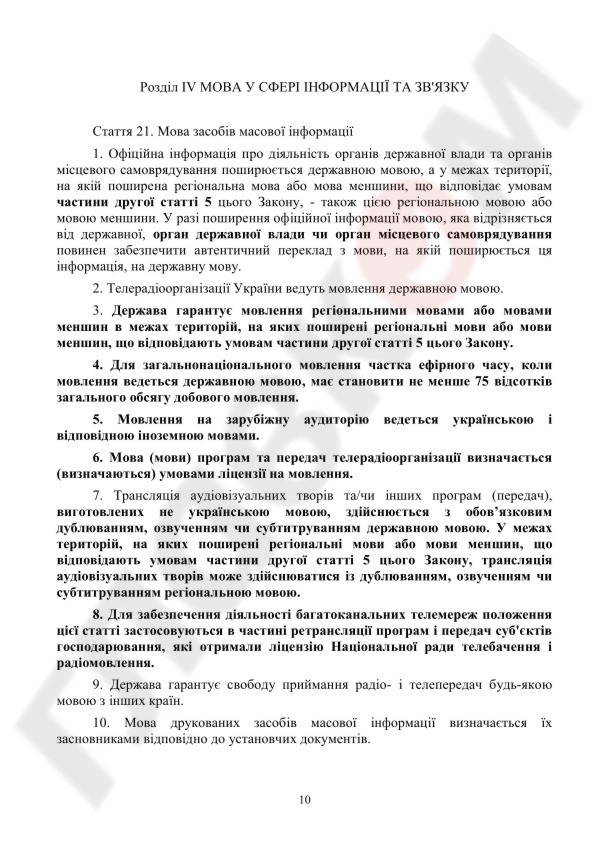 Розділ IV МОВА У СФЕРІ ІНФОРМАЦІЇ ТА ЗВ'ЯЗКУ

Стаття 21. Мова засобів масової інформації

1. Офіційна інформація про діяльність органів державної влади та органів місцевого самоврядування поширюється державною мовою, а у межах території, на якій поширена регіональна мова або мова меншини, що відповідає умовам частини другої статті 5 цього Закону, - також цією регіональною мовою або мовою меншини. У разі поширення офіційної інформації мовою, яка відрізняється від державної, орган державної влади чи орган місцевого самоврядування повинен забезпечити автентичний переклад з мови, на якій поширюється ця інформація, на державну мову.

2. Телерадіоорганізації України ведуть мовлення державною мовою.

3. Держава гарантує мовлення регіональними мовами або мовами меншин в межах територій, на яких поширені регіональні мови або мови меншин, що відповідають умовам частини другої статті 5 цього Закону.

4. Для загальнонаціонального мовлення частка ефірного часу, коли мовлення ведеться державною мовою, має становити не менше 75 відсотків загального обсягу добового мовлення.

5. Мовлення на зарубіжну аудиторію ведеться українською і відповідною іноземною мовами.

6. Мова (мови) програм та передач телерадіоорганізації визначається (визначаються) умовами ліцензії на мовлення.

7. Трансляція аудіовізуальних творів та/чи інших програм (передач), виготовлених не українською мовою, здійснюється з обов'язковим дублюванням, озвученням чи субтитруванням державною мовою. У межах територій, на яких поширені регіональні мови або мови меншин, що відповідають умовам частини другої статті 5 цього Закону, трансляція аудіовізуальних творів може здійснюватися із дублюванням, озвученням чи субтитруванням регіональною мовою.

8. Для забезпечення діяльності багатоканальних телемереж положення цієї статті застосовуються в частині ретрансляції програм і передач суб'єктів господарювання, які отримали ліцензію Національної ради телебачення і радіомовлення.

9. Держава гарантує свободу приймання радіо- і телепередач будь-якою мовою з інших країн.

10. Мова друкованих засобів масової інформації визначається їх засновниками відповідно до установчих документів.

10